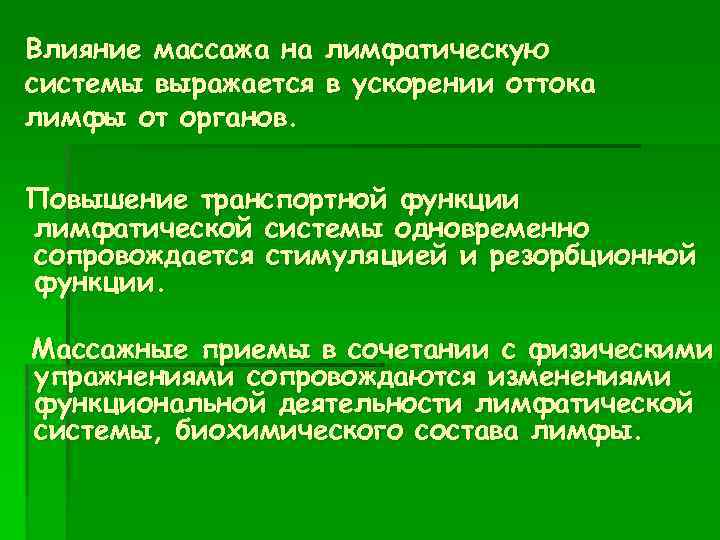 Влияние массажа на лимфатическую системы выражается в ускорении оттока лимфы от органов.

Повышение транспортной функции лимфатической системы одновременно сопровождается стимуляцией и резорбционной функции.

Массажные приемы в сочетании с физическими упражнениями сопровождаются изменениями функциональной деятельности лимфатической системы, биохимического состава лимфы.